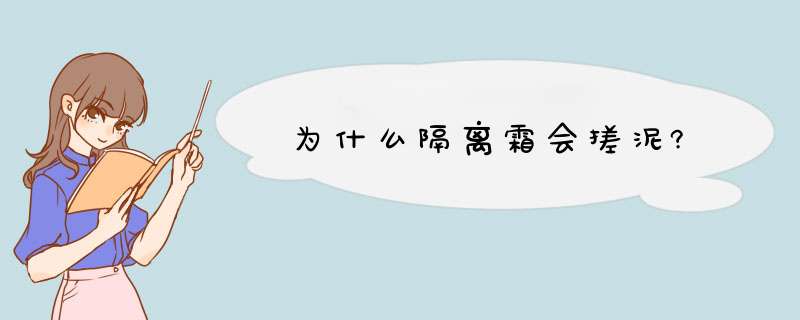 为什么隔离霜会搓泥?